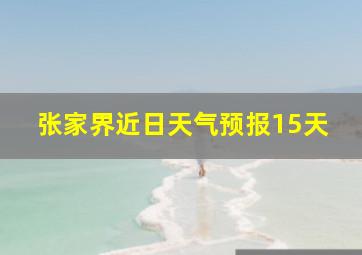 张家界近日天气预报15天